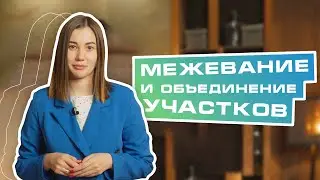 МЕЖЕВАНИЕ
И ОБЪЕДИНЕНИЕ
УЧАСТКОВ